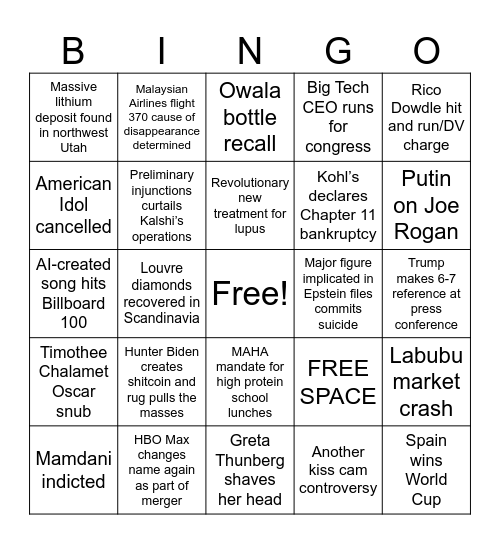 | B | I | N | G | O |
|---|---|---|---|---|
| Massive lithium deposit found in northwest Utah | Malaysian Airlines flight 370 cause of disappearance determined | Owala bottle recall | Big Tech CEO runs for congress | Rico Dowdle hit and run/DV charge |
| American Idol cancelled | Preliminary injunctions curtails Kalshi's operations | Revolutionary new treatment for lupus | Kohl's declares Chapter 11 bankruptcy | Putin on Joe Rogan |
| AI-created song hits Billboard 100 | Louvre diamonds recovered in Scandinavia | Free! | Major figure implicated in Epstein files commits suicide | Trump makes 6-7 reference at press conference |
| Timothee Chalamet Oscar snub | Hunter Biden creates shitcoin and rug pulls the masses | MAHA mandate for high protein school lunches | FREE SPACE | Labubu market crash |
| Mamdani indicted | HBO Max changes name again as part of merger | Greta Thunberg shaves her head | Another kiss cam controversy | Spain wins World Cup |